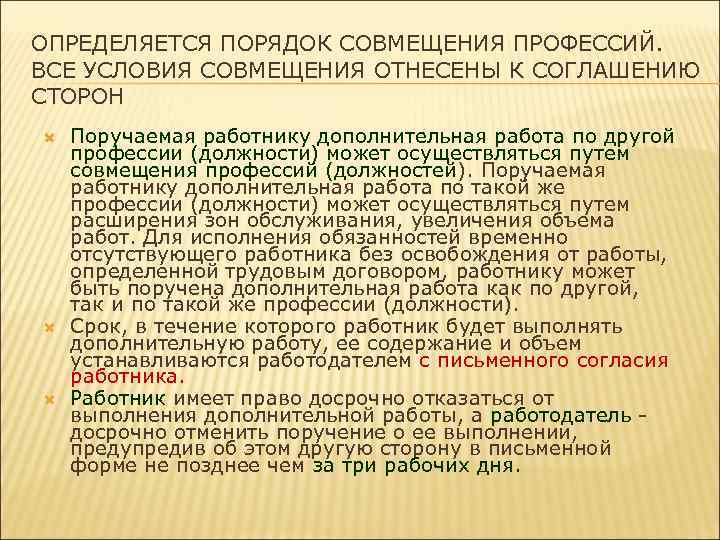 ОПРЕДЕЛЯЕТСЯ ПОРЯДОК СОВМЕЩЕНИЯ ПРОФЕССИЙ. ВСЕ УСЛОВИЯ СОВМЕЩЕНИЯ ОТНЕСЕНЫ К СОГЛАШЕНИЮ СТОРОН

Поручаемая работнику дополнительная работа по другой профессии (должности) может осуществляться путем совмещения профессий (должностей). Поручаемая работнику дополнительная работа по такой же профессии (должности) может осуществляться путем расширения зон обслуживания, увеличения объема работ. Для исполнения обязанностей временно отсутствующего работника без освобождения от работы, определенной трудовым договором, работнику может быть поручена дополнительная работа как по другой, так и по такой же профессии (должности).

Срок, в течение которого работник будет выполнять дополнительную работу, ее содержание и объем устанавливаются работодателем с письменного согласия работника.

Работник имеет право досрочно отказаться от выполнения дополнительной работы, а работодатель - досрочно отменить поручение о ее выполнении, предупредив об этом другую сторону в письменной форме не позднее чем за три рабочих дня.